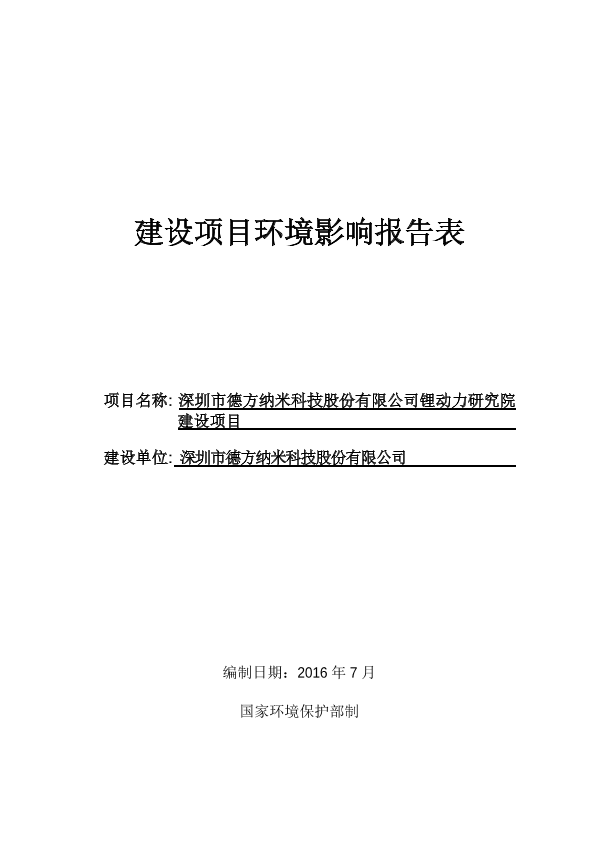 建设项目环境影响报告表

项目名称: 深圳市德方纳米科技股份有限公司锂动力研究院建设项目

建设单位: 深圳市德方纳米科技股份有限公司

编制日期：2016 年 7 月

国家环境保护部制